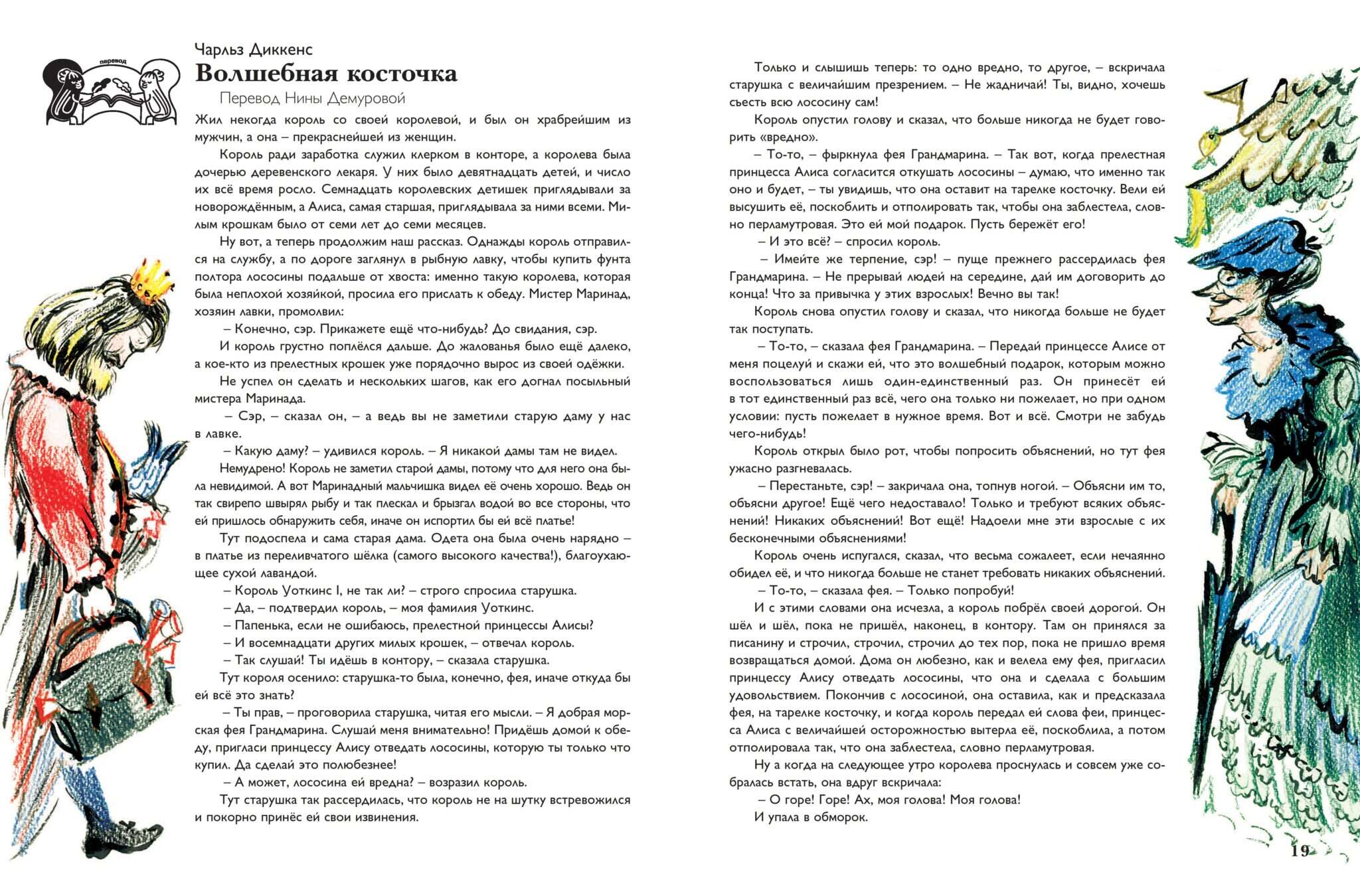 перевод

Чарльз Диккенс
Волшебная косточка
Перевод Нины Демуровой

Жил некогда король со своей королевой, и был он храбрейшим из мужчин, а она – прекраснейшей из женщин.

Король ради заработка служил клерком в конторе, а королева была дочерью деревенского лекаря. У них было девятнадцать детей, и число их всё время росло. Семнадцать королевских детишек приглядывали за новорождённым, а Алиса, самая старшая, приглядывала за ними всеми. Милым крошкам было от семи лет до семи месяцев.

Ну вот, а теперь продолжим наш рассказ. Однажды король отправился на службу, а по дороге заглянул в рыбную лавку, чтобы купить фунта полтора лососины подальше от хвоста: именно такую королева, которая была неплохой хозяйкой, просила его прислать к обеду. Мистер Маринад, хозяин лавки, промолвил:

– Конечно, сэр. Прикажете ещё что-нибудь? До свидания, сэр.

И король грустно поплёлся дальше. До жалованья было ещё далеко, а кое-кто из прелестных крошек уже порядочно вырос из своей одёжки.

Не успел он сделать и нескольких шагов, как его догнал посыльный мистера Маринада.

– Сэр, – сказал он, – а ведь вы не заметили старую даму у нас в лавке.

– Какую даму? – удивился король. – Я никакой дамы там не видел.

Немудрено! Король не заметил старой дамы, потому что для него она была невидимой. А вот Маринадный мальчишка видел её очень хорошо. Ведь он так свирепо швырял рыбу и так плескал и брызгал водой во все стороны, что ей пришлось обнаружить себя, иначе он испортил бы ей всё платье!

Тут подоспела и сама старая дама. Одета она была очень нарядно – в платье из переливчатого шёлка (самого высокого качества!), благоухающее сухой лавандой.

– Король Уоткинс I, не так ли? – строго спросила старушка.

– Да, – подтвердил король, – моя фамилия Уоткинс.

– Папенька, если не ошибаюсь, прелестной принцессы Алисы?

– И восемнадцати других милых крошек, – отвечал король.

– Так слушай! Ты идёшь в контору, – сказала старушка.

Тут короля осенило: старушка-то была, конечно, фея, иначе откуда бы ей всё это знать?

– Ты прав, – проговорила старушка, читая его мысли. – Я добрая морская фея Грандмарина. Слушай меня внимательно! Придёшь домой к обеду, пригласи принцессу Алису отведать лососины, которую ты только что купил. Да сделай это полюбезнее!

– А может, лососина ей вредна? – возразил король.

Тут старушка так рассердилась, что король не на шутку встревожился и покорно принёс ей свои извинения.

Только и слышишь теперь: то одно вредно, то другое, – вскричала старушка с величайшим презрением. – Не жадничай! Ты, видно, хочешь съесть всю лососину сам!

Король опустил голову и сказал, что больше никогда не будет говорить «вредно».

– То-то, – фыркнула фея Грандмарина. – Так вот, когда прелестная принцесса Алиса согласится откушать лососины – думаю, что именно так оно и будет, – ты увидишь, что она оставит на тарелке косточку. Вели ей высушить её, поскоблить и отполировать так, чтобы она заблестела, словно перламутровая. Это ей мой подарок. Пусть бережёт его!

– И это всё? – спросил король.

– Имейте же терпение, сэр! – пуще прежнего рассердилась фея Грандмарина. – Не прерывай людей на середине, дай им договорить до конца! Что за привычка у этих взрослых! Вечно вы так!

Король снова опустил голову и сказал, что никогда больше не будет так поступать.

– То-то, – сказала фея Грандмарина. – Передай принцессе Алисе от меня поцелуй и скажи ей, что это волшебный подарок, которым можно воспользоваться лишь один-единственный раз. Он принесёт ей в тот единственный раз всё, чего она только ни пожелает, но при одном условии: пусть пожелает в нужное время. Вот и всё. Смотри не забудь чего-нибудь!

Король открыл было рот, чтобы попросить объяснений, но тут фея ужасно разгневалась.

– Перестаньте, сэр! – закричала она, топнув ногой. – Объясни им то, объясни другое! Ещё чего недоставало! Только и требуют всяких объяснений! Никаких объяснений! Вот ещё! Надоели мне эти взрослые с их бесконечными объяснениями!

Король очень испугался, сказал, что весьма сожалеет, если нечаянно обидел её, и что никогда больше не станет требовать никаких объяснений.

– То-то, – сказала фея. – Только попробуй!

И с этими словами она исчезла, а король побрёл своей дорогой. Он шёл и шёл, пока не пришёл, наконец, в контору. Там он принялся за писанину и строчил, строчил, строчил до тех пор, пока не пришло время возвращаться домой. Дома он любезно, как и велела ему фея, пригласил принцессу Алису отведать лососины, что она и сделала с большим удовольствием. Покончив с лососиной, она оставила, как и предсказала фея, на тарелке косточку, и когда король передал ей слова феи, принцесса Алиса с величайшей осторожностью вытерла её, поскоблила, а потом отполировала так, что она заблестела, словно перламутровая.

Ну а когда на следующее утро королева проснулась и совсем уже собралась встать, она вдруг вскричала:

– О горе! Горе! Ах, моя голова! Моя голова!

И упала в обморок.

19